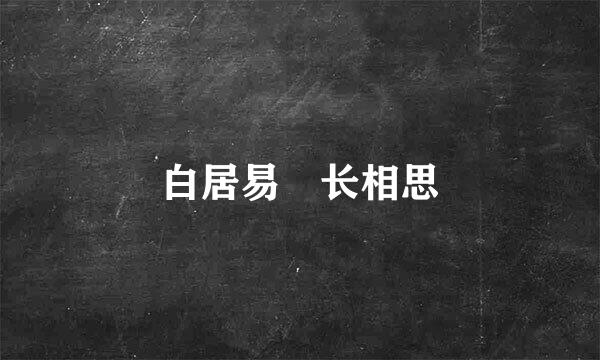 白居易　长相思